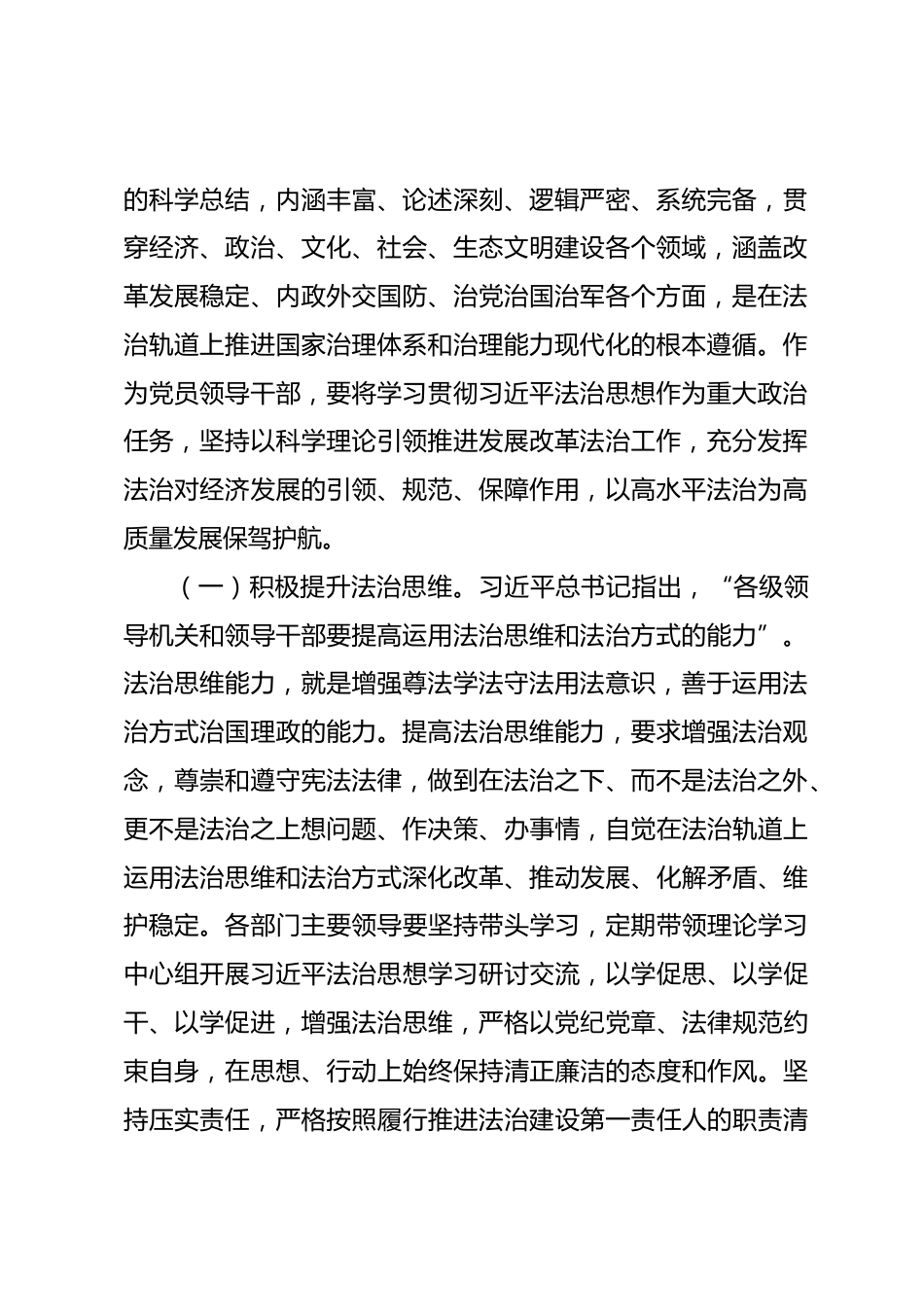 的科学总结，内涵丰富、论述深刻、逻辑严密、系统完备，贯穿经济、政治、文化、社会、生态文明建设各个领域，涵盖改革发展稳定、内政外交国防、治党治国治军各个方面，是在法治轨道上推进国家治理体系和治理能力现代化的根本遵循。作为党员领导干部，要将学习贯彻习近平法治思想作为重大政治任务，坚持以科学理论引领推进发展改革法治工作，充分发挥法治对经济发展的引领、规范、保障作用，以高水平法治为高质量发展保驾护航。

（一）积极提升法治思维。习近平总书记指出，“各级领导机关和领导干部要提高运用法治思维和法治方式的能力”。法治思维能力，就是增强尊法学法守法用法意识，善于运用法治方式治国理政的能力。提高法治思维能力，要求增强法治观念，尊崇和遵守宪法法律，做到在法治之下、而不是法治之外、更不是法治之上想问题、作决策、办事情，自觉在法治轨道上运用法治思维和法治方式深化改革、推动发展、化解矛盾、维护稳定。各部门主要领导要坚持带头学习，定期带领理论学习中心组开展习近平法治思想学习研讨交流，以学促思、以学促干、以学促进，增强法治思维，严格以党纪党章、法律规范约束自身，在思想、行动上始终保持清正廉洁的态度和作风。坚持压实责任，严格按照履行推进法治建设第一责任人的职责清